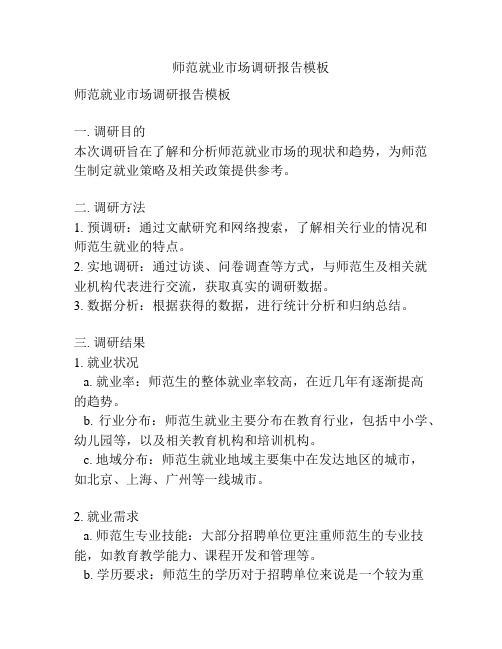 师范就业市场调研报告模板

师范就业市场调研报告模板

一. 调研目的
本次调研旨在了解和分析师范就业市场的现状和趋势，为师范生制定就业策略及相关政策提供参考。

二. 调研方法
1. 预调研：通过文献研究和网络搜索，了解相关行业的情况和师范生就业的特点。
2. 实地调研：通过访谈、问卷调查等方式，与师范生及相关就业机构代表进行交流，获取真实的调研数据。
3. 数据分析：根据获得的数据，进行统计分析和归纳总结。

三. 调研结果
1. 就业状况
a. 就业率：师范生的整体就业率较高，在近几年有逐渐提高的趋势。
b. 行业分布：师范生就业主要分布在教育行业，包括中小学、幼儿园等，以及相关教育机构和培训机构。
c. 地域分布：师范生就业地域主要集中在发达地区的城市，如北京、上海、广州等一线城市。

2. 就业需求
a. 师范生专业技能：大部分招聘单位更注重师范生的专业技能，如教育教学能力、课程开发和管理等。
b. 学历要求：师范生的学历对于招聘单位来说是一个较为重